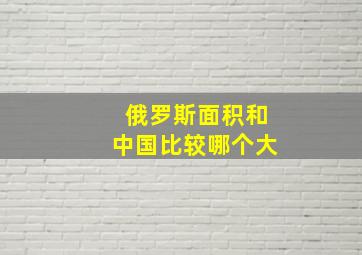 俄罗斯面积和
中国比较哪个大